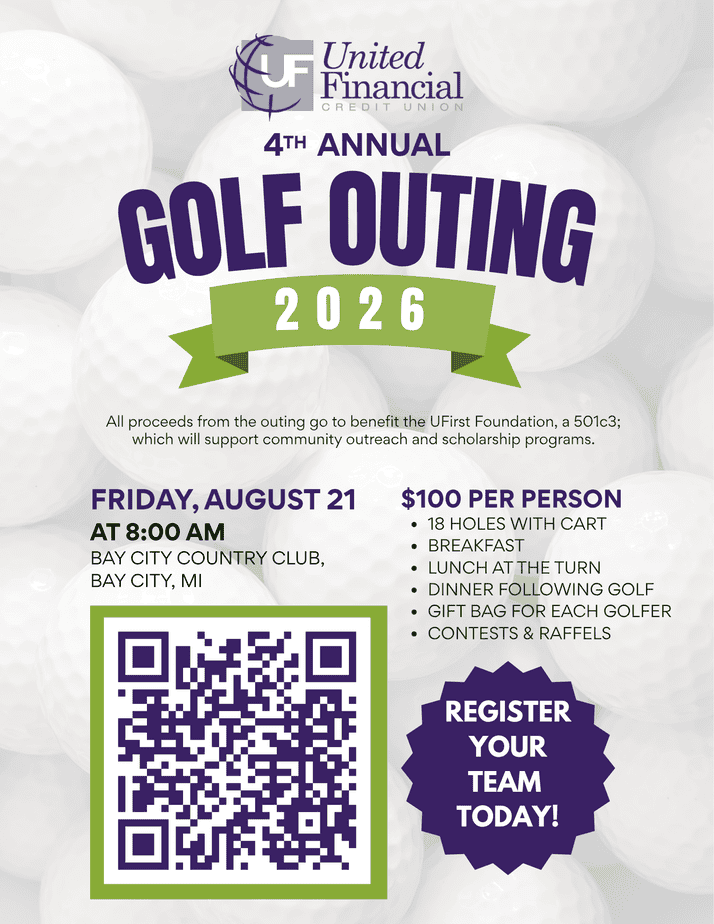 UF United Financial
CREDIT UNION

4TH ANNUAL
GOLF OUTING
2026

All proceeds from the outing go to benefit the UFirst Foundation, a 501c3; which will support community outreach and scholarship programs.

FRIDAY, AUGUST 21
AT 8:00 AM
BAY CITY COUNTRY CLUB, BAY CITY, MI

$100 PER PERSON
• 18 HOLES WITH CART
• BREAKFAST
• LUNCH AT THE TURN
• DINNER FOLLOWING GOLF
• GIFT BAG FOR EACH GOLFER
• CONTESTS & RAFFELS

REGISTER YOUR TEAM TODAY!